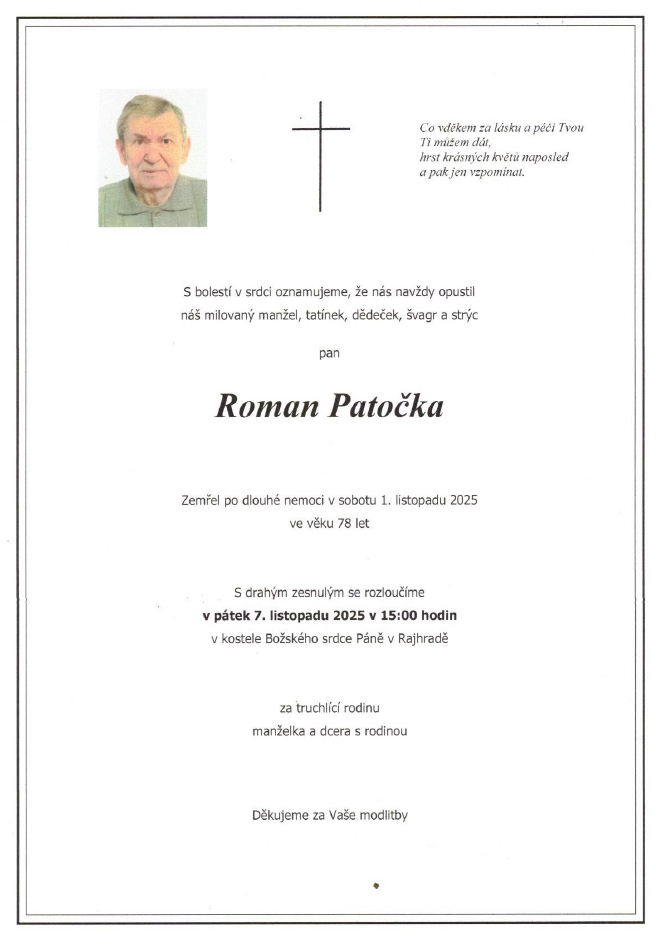 Co vděkem za lásku a péči Tvou
Ti můžem dát,
hrst krásných květů naposled
a pak jen vzpomínat.

S bolestí v srdci oznamujeme, že nás navždy opustil
náš milovaný manžel, tatínek, dědeček, švagr a strýc

pan

Roman Patočka

Zemřel po dlouhé nemoci v sobotu 1. listopadu 2025
ve věku 78 let

S drahým zesnulým se rozloučíme
v pátek 7. listopadu 2025 v 15:00 hodin
v kostele Božského srdce Páně v Rajhradě

za truchlící rodinu
manželka a dcera s rodinou

Děkujeme za Vaše modlitby